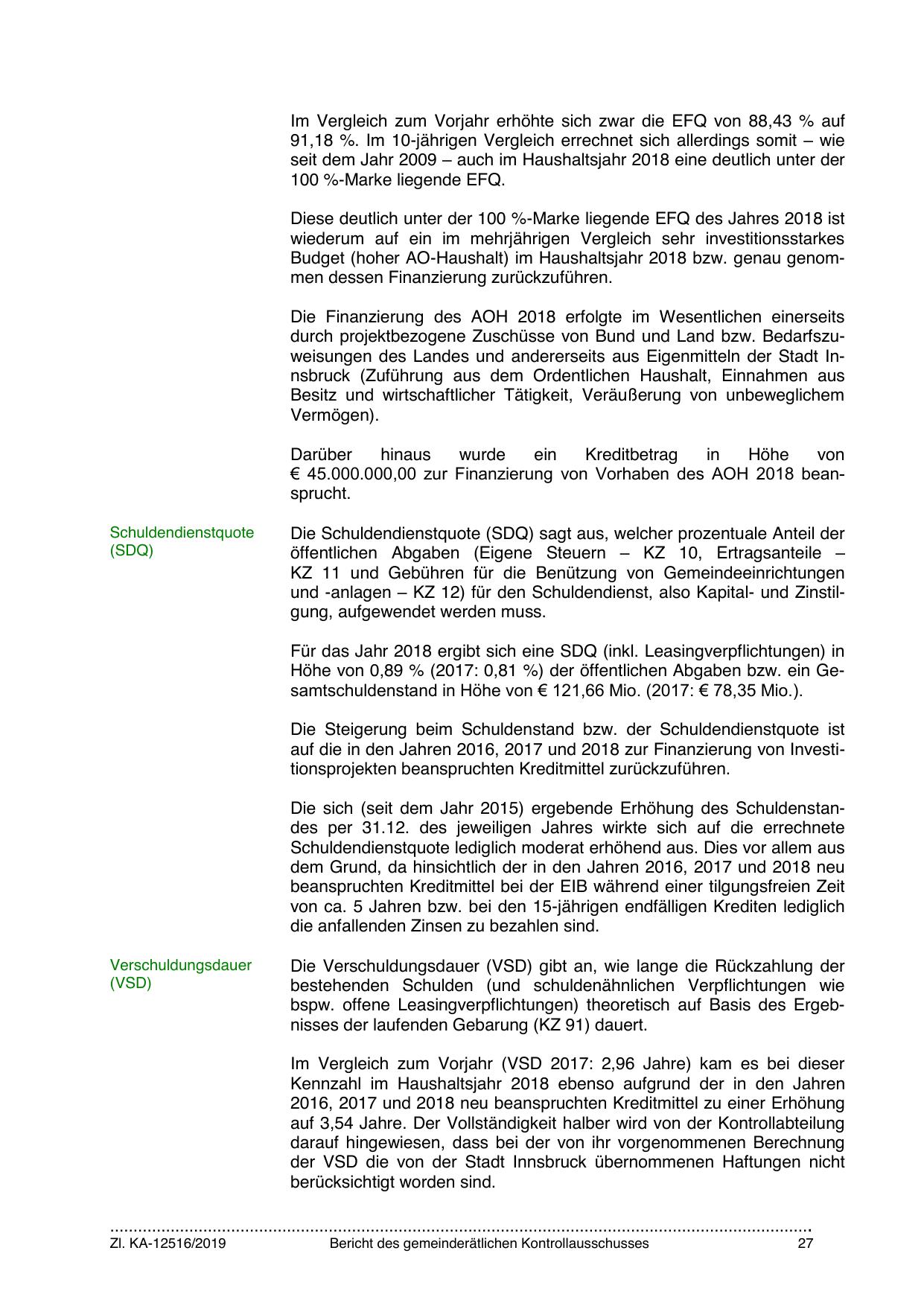 Im Vergleich zum Vorjahr erhöhte sich zwar die EFQ von 88,43 % auf 91,18 %. Im 10-jährigen Vergleich errechnet sich allerdings somit – wie seit dem Jahr 2009 – auch im Haushaltsjahr 2018 eine deutlich unter der 100 %-Marke liegende EFQ.

Diese deutlich unter der 100 %-Marke liegende EFQ des Jahres 2018 ist wiederum auf ein im mehrjährigen Vergleich sehr investitionsstarkes Budget (hoher AO-Haushalt) im Haushaltsjahr 2018 bzw. genau genommen dessen Finanzierung zurückzuführen.

Die Finanzierung des AOH 2018 erfolgte im Wesentlichen einerseits durch projektbezogene Zuschüsse von Bund und Land bzw. Bedarfszuweisungen des Landes und andererseits aus Eigenmitteln der Stadt Innsbruck (Zuführung aus dem Ordentlichen Haushalt, Einnahmen aus Besitz und wirtschaftlicher Tätigkeit, Veräußerung von unbeweglichem Vermögen).

Darüber hinaus wurde ein Kreditbetrag in Höhe von € 45.000.000,00 zur Finanzierung von Vorhaben des AOH 2018 beansprucht.

Schuldendienstquote (SDQ)

Die Schuldendienstquote (SDQ) sagt aus, welcher prozentuale Anteil der öffentlichen Abgaben (Eigene Steuern – KZ 10, Ertragsanteile – KZ 11 und Gebühren für die Benützung von Gemeindeeinrichtungen und -anlagen – KZ 12) für den Schuldendienst, also Kapital- und Zinstilgung, aufgewendet werden muss.

Für das Jahr 2018 ergibt sich eine SDQ (inkl. Leasingverpflichtungen) in Höhe von 0,89 % (2017: 0,81 %) der öffentlichen Abgaben bzw. ein Gesamtschuldenstand in Höhe von € 121,66 Mio. (2017: € 78,35 Mio.).

Die Steigerung beim Schuldenstand bzw. der Schuldendienstquote ist auf die in den Jahren 2016, 2017 und 2018 zur Finanzierung von Investitionsprojekten beanspruchten Kreditmittel zurückzuführen.

Die sich (seit dem Jahr 2015) ergebende Erhöhung des Schuldenstandes per 31.12. des jeweiligen Jahres wirkte sich auf die errechnete Schuldendienstquote lediglich moderat erhöhend aus. Dies vor allem aus dem Grund, da hinsichtlich der in den Jahren 2016, 2017 und 2018 neu beanspruchten Kreditmittel bei der EIB während einer tilgungsfreien Zeit von ca. 5 Jahren bzw. bei den 15-jährigen endfälligen Krediten lediglich die anfallenden Zinsen zu bezahlen sind.

Verschuldungsdauer (VSD)

Die Verschuldungsdauer (VSD) gibt an, wie lange die Rückzahlung der bestehenden Schulden (und schuldenähnlichen Verpflichtungen wie bspw. offene Leasingverpflichtungen) theoretisch auf Basis des Ergebnisses der laufenden Gebarung (KZ 91) dauert.

Im Vergleich zum Vorjahr (VSD 2017: 2,96 Jahre) kam es bei dieser Kennzahl im Haushaltsjahr 2018 ebenso aufgrund der in den Jahren 2016, 2017 und 2018 neu beanspruchten Kreditmittel zu einer Erhöhung auf 3,54 Jahre. Der Vollständigkeit halber wird von der Kontrollabteilung darauf hingewiesen, dass bei der von ihr vorgenommenen Berechnung der VSD die von der Stadt Innsbruck übernommenen Haftungen nicht berücksichtigt worden sind.

Zl. KA-12516/2019 Bericht des gemeinderätlichen Kontrollausschusses 27